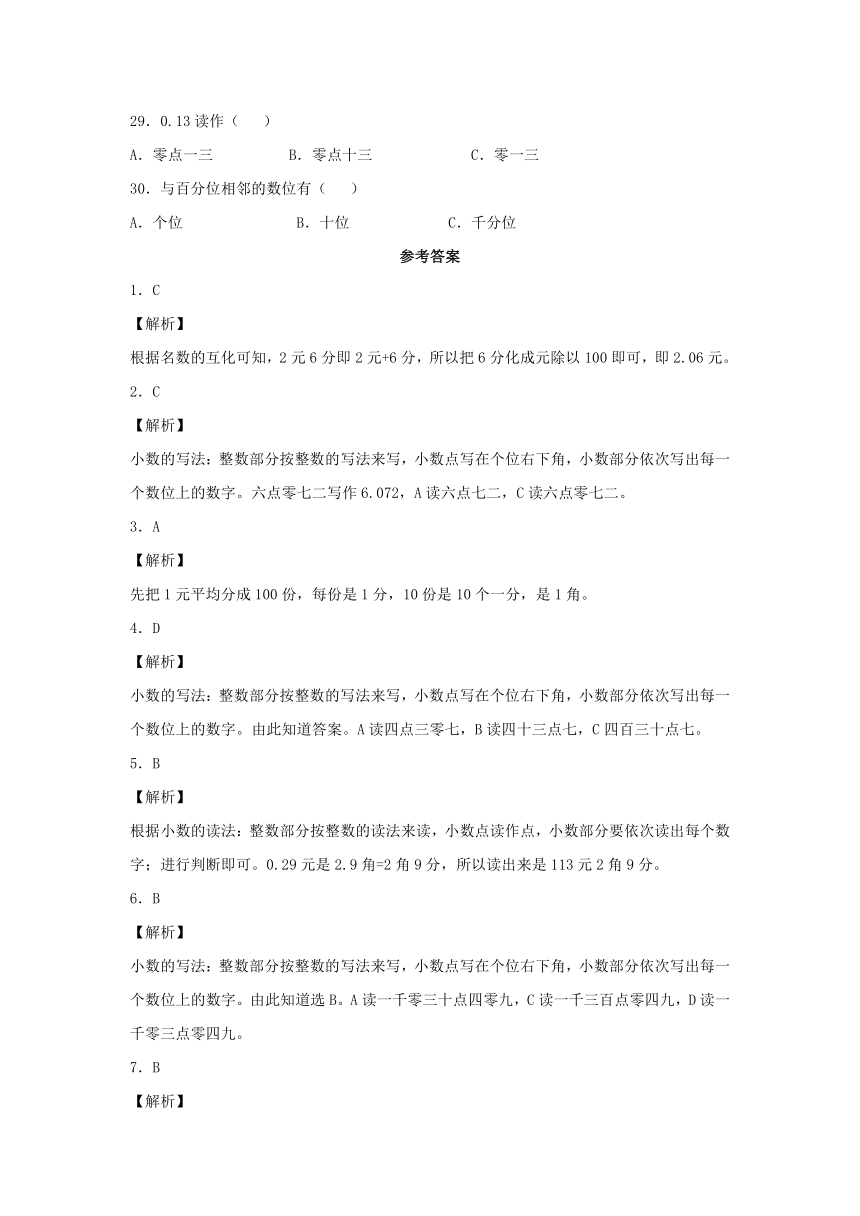 29．0.13 读作（　　）

A．零点一三　　　　B．零点十三　　　　C．零一三

30．与百分位相邻的数位有（　　）

A．个位　　　　B．十位　　　　C．千分位

参考答案

1．C

【解析】

根据名数的互化可知，2 元 6 分即 2 元+6 分，所以把 6 分化成元除以 100 即可，即 2.06 元。

2．C

【解析】

小数的写法：整数部分按整数的写法来写，小数点写在个位右下角，小数部分依次写出每一个数位上的数字。六点零七二写作 6.072，A 读六点七二，C 读六点零七二。

3．A

【解析】

先把 1 元平均分成 100 份，每份是 1 分，10 份是 10 个一分，是 1 角。

4．D

【解析】

小数的写法：整数部分按整数的写法来写，小数点写在个位右下角，小数部分依次写出每一个数位上的数字。由此知道答案。A 读四点三零七，B 读四十三点七，C 四百三十点七。

5．B

【解析】

根据小数的读法：整数部分按整数的读法来读，小数点读作点，小数部分要依次读出每个数字；进行判断即可。0.29 元是 2.9 角=2 角 9 分，所以读出来是 113 元 2 角 9 分。

6．B

【解析】

小数的写法：整数部分按整数的写法来写，小数点写在个位右下角，小数部分依次写出每一个数位上的数字。由此知道选 B。A 读一千零三十点四零九，C 读一千三百点零四九，D 读一千零三点零四九。

7．B

【解析】